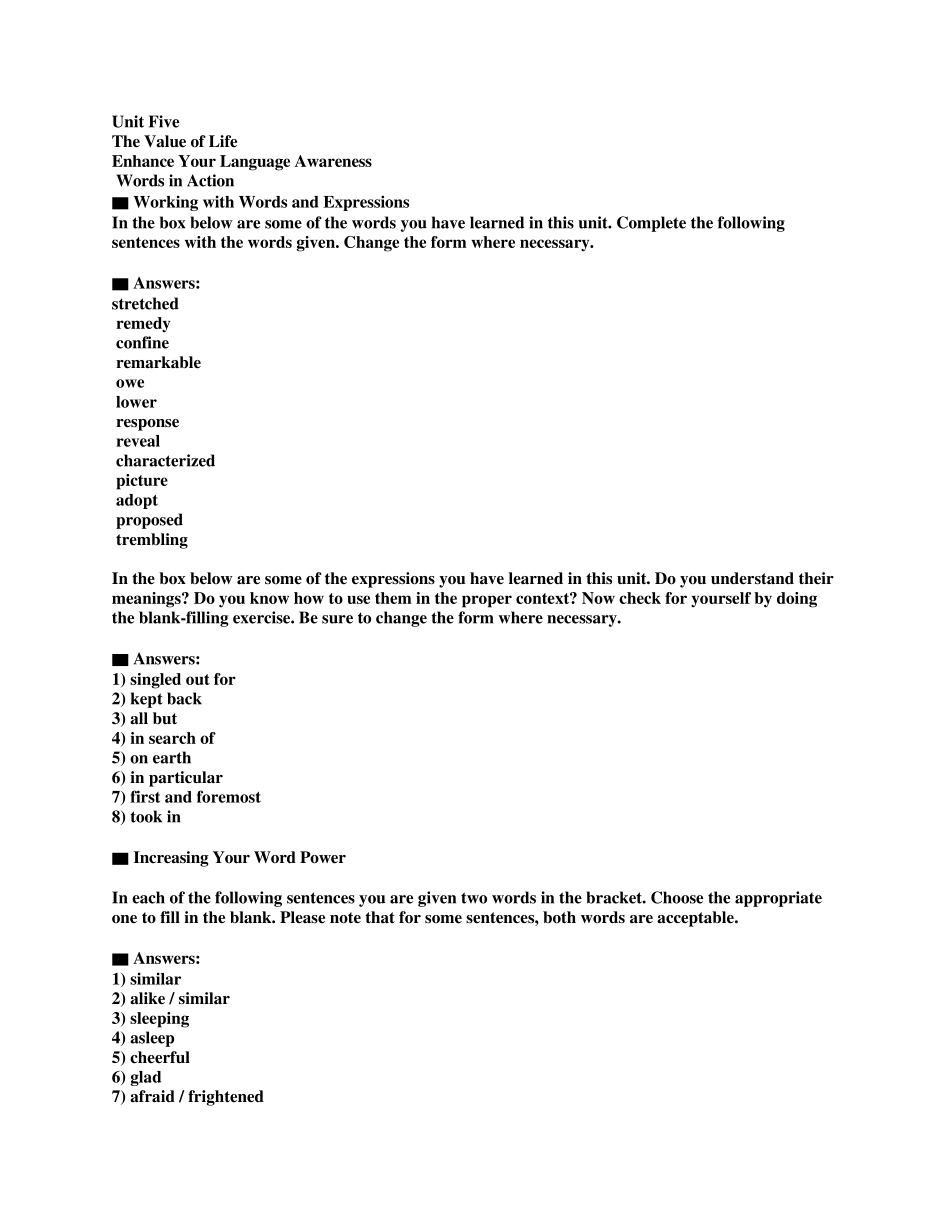 Unit Five
The Value of Life
Enhance Your Language Awareness
Words in Action
■ Working with Words and Expressions
In the box below are some of the words you have learned in this unit. Complete the following sentences with the words given. Change the form where necessary.

■ Answers:
stretched
remedy
confine
remarkable
owe
lower
response
reveal
characterized
picture
adopt
proposed
trembling

In the box below are some of the expressions you have learned in this unit. Do you understand their meanings? Do you know how to use them in the proper context? Now check for yourself by doing the blank-filling exercise. Be sure to change the form where necessary.

■ Answers:
1) singled out for
2) kept back
3) all but
4) in search of
5) on earth
6) in particular
7) first and foremost
8) took in

■ Increasing Your Word Power

In each of the following sentences you are given two words in the bracket. Choose the appropriate one to fill in the blank. Please note that for some sentences, both words are acceptable.

■ Answers:
1) similar
2) alike / similar
3) sleeping
4) asleep
5) cheerful
6) glad
7) afraid / frightened